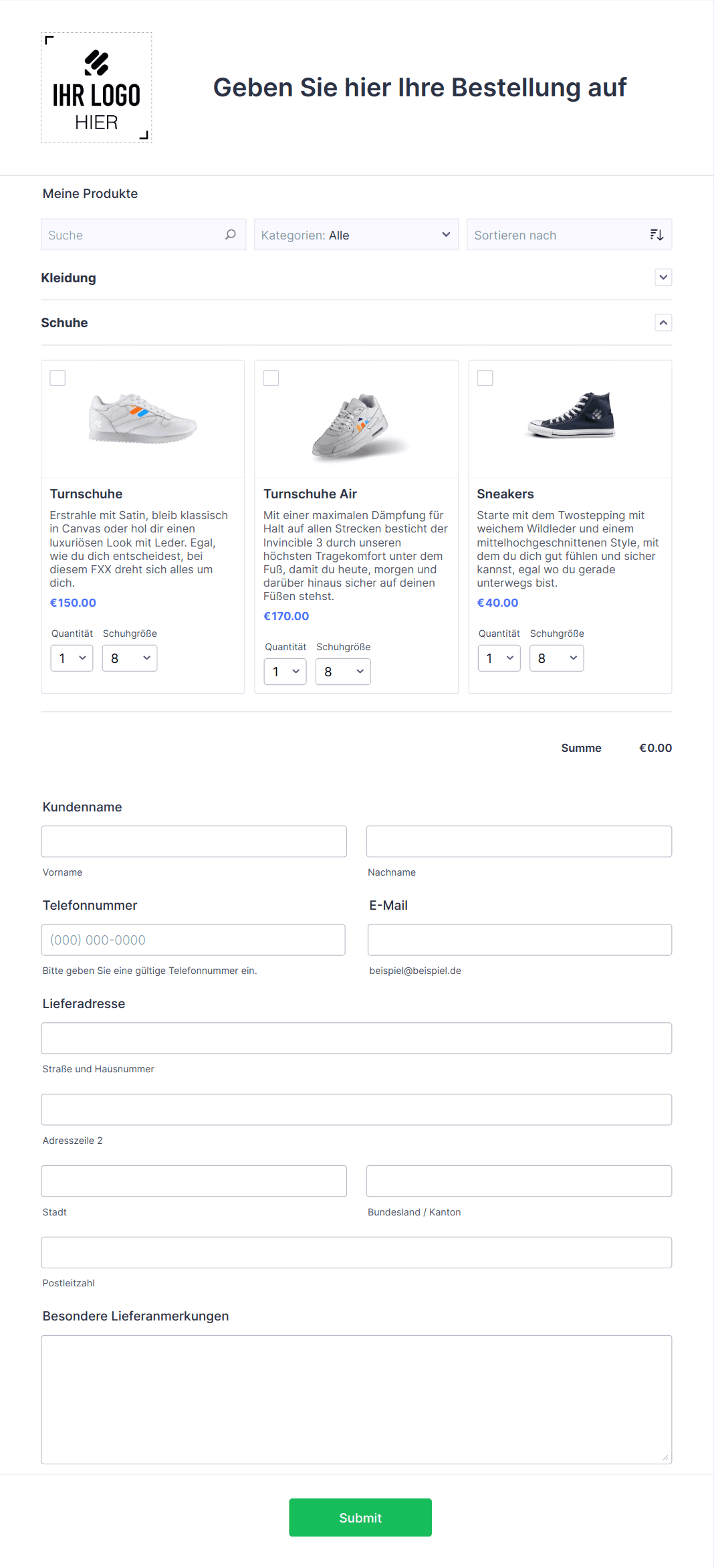 IHR LOGO
HIER

Geben Sie hier Ihre Bestellung auf

Meine Produkte

Suche

Kategorien: Alle

Sortieren nach

Kleidung

Schuhe

Turnschuhe
Erstrahle mit Satin, bleib klassisch in Canvas oder hol dir einen luxuriösen Look mit Leder. Egal, wie du dich entscheidest, bei diesem FXX dreht sich alles um dich.
€150.00
Quantität Schuhgröße
1 8

Turnschuhe Air
Mit einer maximalen Dämpfung für Halt auf allen Strecken besticht der Invincible 3 durch unseren höchsten Tragekomfort unter dem Fuß, damit du heute, morgen und darüber hinaus sicher auf deinen Füßen stehst.
€170.00
Quantität Schuhgröße
1 8

Sneakers
Starte mit dem Twostepping mit weichem Wildleder und einem mittelhochgeschnittenen Style, mit dem du dich gut fühlen und sicher kannst, egal wo du gerade unterwegs bist.
€40.00
Quantität Schuhgröße
1 8

Summe €0.00

Kundenname

Vorname

Nachname

Telefonnummer

(000) 000-0000

Bitte geben Sie eine gültige Telefonnummer ein.

E-Mail

beispiel@beispiel.de

Lieferadresse

Straße und Hausnummer

Adresszeile 2

Stadt

Bundesland / Kanton

Postleitzahl

Besondere Lieferanmerkungen

Submit